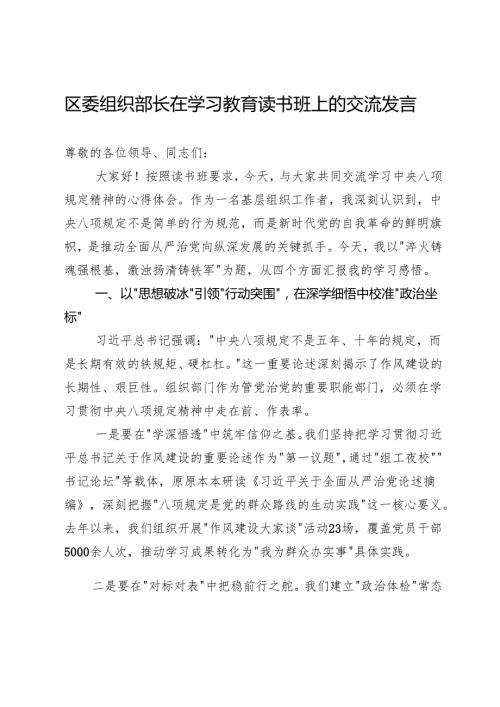 区委组织部长在学习教育读书班上的交流发言

尊敬的各位领导、同志们：

大家好！按照读书班要求，今天，与大家共同交流学习中央八项规定精神的心得体会。作为一名基层组织工作者，我深刻认识到，中央八项规定不是简单的行为规范，而是新时代党的自我革命的鲜明旗帜，是推动全面从严治党向纵深发展的关键抓手。今天，我以"淬火铸魂强根基，激浊扬清铸铁军"为题，从四个方面汇报我的学习感悟。

一、以"思想破冰"引领"行动突围"，在深学细悟中校准"政治坐标"

习近平总书记强调："中央八项规定不是五年、十年的规定，而是长期有效的铁规矩、硬杠杠。"这一重要论述深刻揭示了作风建设的长期性、艰巨性。组织部门作为管党治党的重要职能部门，必须在学习贯彻中央八项规定精神中走在前、作表率。

一是要在"学深悟透"中筑牢信仰之基。我们坚持把学习贯彻习近平总书记关于作风建设的重要论述作为"第一议题"，通过"组工夜校""书记论坛"等载体，原原本本研读《习近平关于全面从严治党论述摘编》，深刻把握"八项规定是党的群众路线的生动实践"这一核心要义。去年以来，我们组织开展"作风建设大家谈"活动23场，覆盖党员干部5000余人次，推动学习成果转化为"我为群众办实事"具体实践。

二是要在"对标对表"中把稳前行之舵。我们建立"政治体检"常态